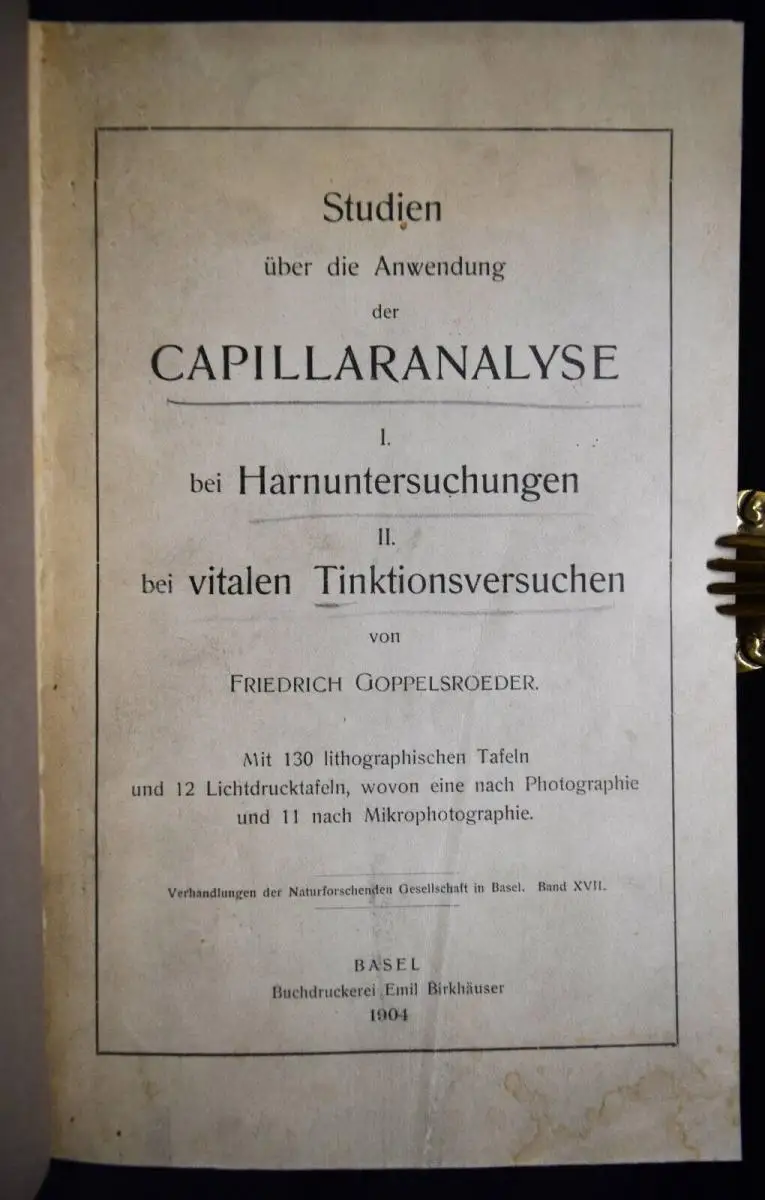 Studien

über die Anwendung

der

CAPILLARANALYSE

I.

bei Harnuntersuchungen

II.

bei vitalen Tinktionsversuchen

von

FRIEDRICH GOPPELSROEDER.

Mit 130 lithographischen Tafeln und 12 Lichtdrucktafeln, wovon eine nach Photographie und 11 nach Mikrophotographie.

Verhandlungen der Naturforschenden Gesellschaft in Basel. Band XVII.

BASEL
Buchdruckerei Emil Birkhäuser
1904